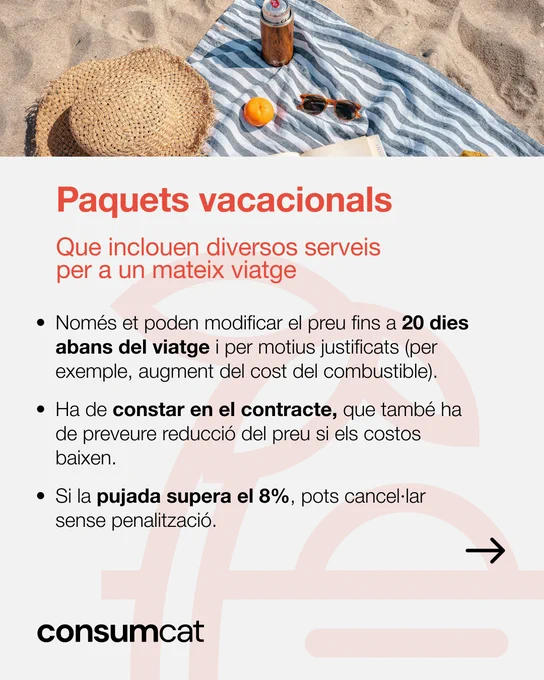 Paquets vacacionals

Que inclouen diversos serveis per a un mateix viatge

• Només et poden modificar el preu fins a 20 dies abans del viatge i per motius justificats (per exemple, augment del cost del combustible).

• Ha de constar en el contracte, que també ha de preveure reducció del preu si els costos baixen.

• Si la pujada supera el 8%, pots cancel·lar sense penalització.

→

consumcat